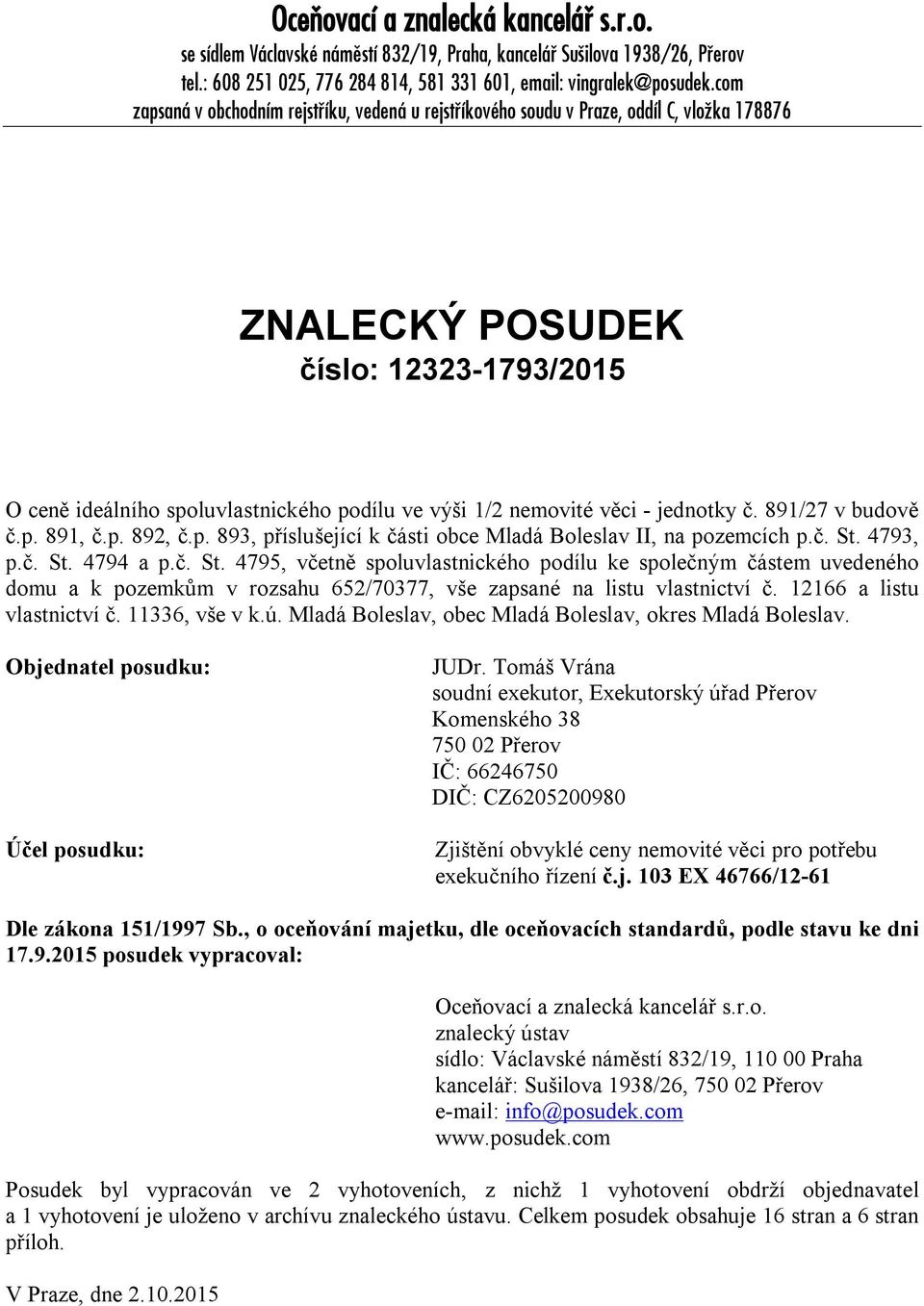 Oceňovací a znalecká kancelář s.r.o.
se sídlem Václavské náměstí 832/19, Praha, kancelář Sušilova 1938/26, Přerov
tel.: 608 251 025, 776 284 814, 581 331 601, email: vingralek@posudek.com
zapsaná v obchodním rejstříku, vedená u rejstříkového soudu v Praze, oddíl C, vložka 178876

ZNALECKÝ POSUDEK
číslo: 12323-1793/2015

O ceně ideálního spoluvlastnického podílu ve výši 1/2 nemovité věci - jednotky č. 891/27 v budově č.p. 891, č.p. 892, č.p. 893, příslušející k části obce Mladá Boleslav II, na pozemcích p.č. St. 4793, p.č. St. 4794 a p.č. St. 4795, včetně spoluvlastnického podílu ke společným částem uvedeného domu a k pozemkům v rozsahu 652/70377, vše zapsané na listu vlastnictví č. 12166 a listu vlastnictví č. 11336, vše v k.ú. Mladá Boleslav, obec Mladá Boleslav, okres Mladá Boleslav.

Objednatel posudku:

JUDr. Tomáš Vrána
soudní exekutor, Exekutorský úřad Přerov
Komenského 38
750 02 Přerov
IČ: 66246750
DIČ: CZ6205200980

Účel posudku:

Zjištění obvyklé ceny nemovité věci pro potřebu exekučního řízení č.j. 103 EX 46766/12-61

Dle zákona 151/1997 Sb., o oceňování majetku, dle oceňovacích standardů, podle stavu ke dni 17.9.2015 posudek vypracoval:

Oceňovací a znalecká kancelář s.r.o.
znalecký ústav
sídlo: Václavské náměstí 832/19, 110 00 Praha
kancelář: Sušilova 1938/26, 750 02 Přerov
e-mail: info@posudek.com
www.posudek.com

Posudek byl vypracován ve 2 vyhotoveních, z nichž 1 vyhotovení obdrží objednavatel a 1 vyhotovení je uloženo v archívu znaleckého ústavu. Celkem posudek obsahuje 16 stran a 6 stran příloh.

V Praze, dne 2.10.2015